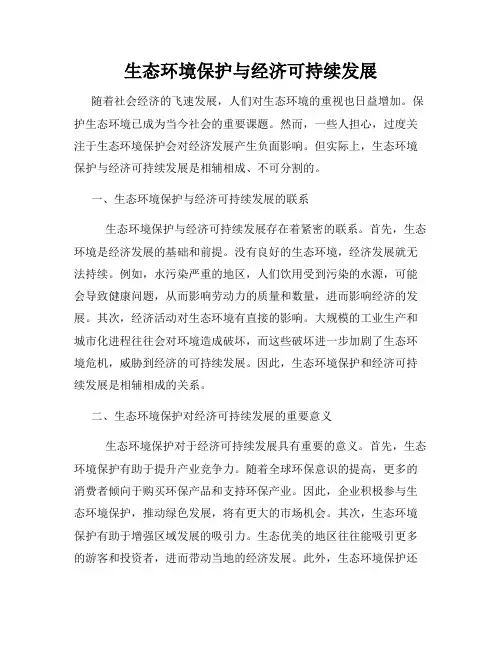 生态环境保护与经济可持续发展

随着社会经济的飞速发展，人们对生态环境的重视也日益增加。保护生态环境已成为当今社会的重要课题。然而，一些人担心，过度关注于生态环境保护会对经济发展产生负面影响。但实际上，生态环境保护与经济可持续发展是相辅相成、不可分割的。

一、生态环境保护与经济可持续发展的联系

生态环境保护与经济可持续发展存在着紧密的联系。首先，生态环境是经济发展的基础和前提。没有良好的生态环境，经济发展就无法持续。例如，水污染严重的地区，人们饮用受到污染的水源，可能会导致健康问题，从而影响劳动力的质量和数量，进而影响经济的发展。其次，经济活动对生态环境有直接的影响。大规模的工业生产和城市化进程往往会对环境造成破坏，而这些破坏进一步加剧了生态环境危机，威胁到经济的可持续发展。因此，生态环境保护和经济可持续发展是相辅相成的关系。

二、生态环境保护对经济可持续发展的重要意义

生态环境保护对于经济可持续发展具有重要的意义。首先，生态环境保护有助于提升产业竞争力。随着全球环保意识的提高，更多的消费者倾向于购买环保产品和支持环保产业。因此，企业积极参与生态环境保护，推动绿色发展，将有更大的市场机会。其次，生态环境保护有助于增强区域发展的吸引力。生态优美的地区往往能吸引更多的游客和投资者，进而带动当地的经济发展。此外，生态环境保护还